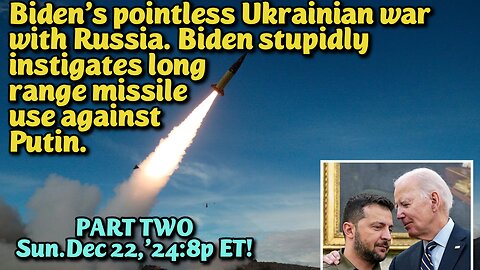 Biden's pointless Ukrainian war with Russia. Biden stupidly instigates long range missile use against Putin.

PART TWO
Sun.Dec 22,'24:8p ET!